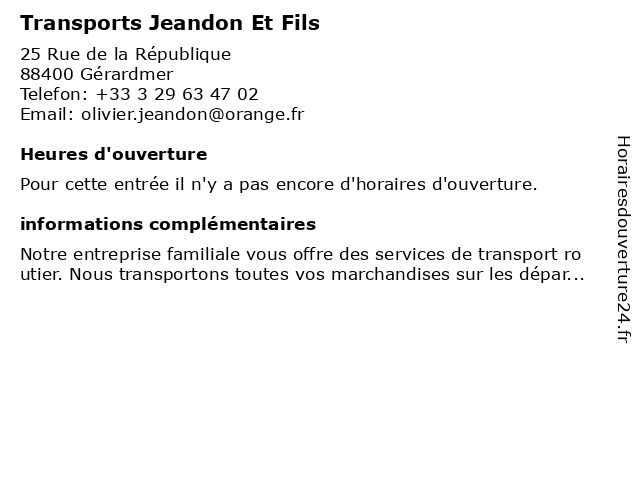 Transports Jeandon Et Fils

25 Rue de la République
88400 Gérardmer
Telefon: +33 3 29 63 47 02
Email: olivier.jeandon@orange.fr

Heures d'ouverture

Pour cette entrée il n'y a pas encore d'horaires d'ouverture.

informations complémentaires

Notre entreprise familiale vous offre des services de transport ro utier. Nous transportons toutes vos marchandises sur les dépar...

Horairesdouverture24.fr